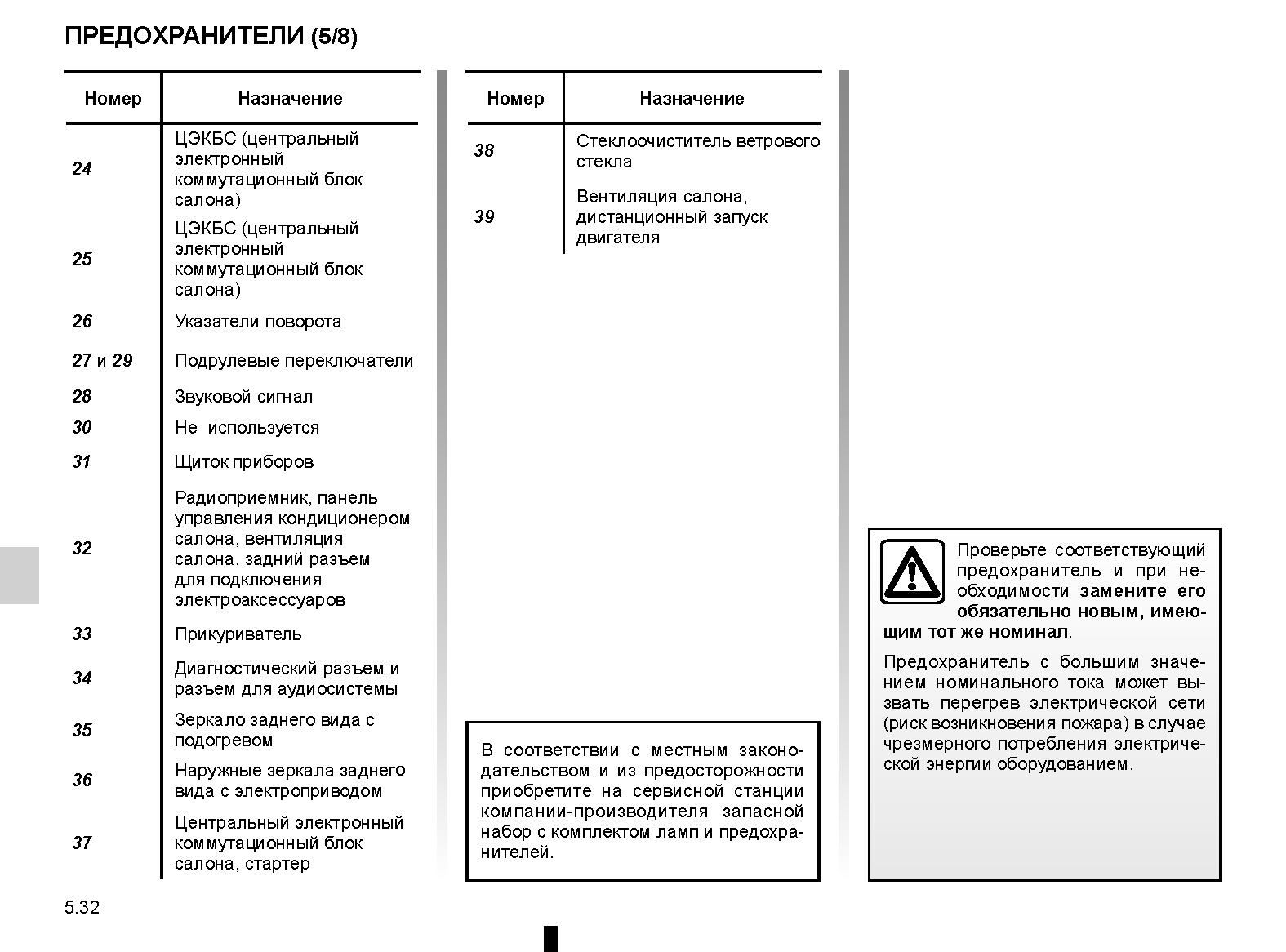 ПРЕДОХРАНИТЕЛИ (5/8)

| Номер | Назначение |
|---|---|
| 24 | ЦЭКБС (центральный электронный коммутационный блок салона) |
| 25 | ЦЭКБС (центральный электронный коммутационный блок салона) |
| 26 | Указатели поворота |
| 27 и 29 | Подрулевые переключатели |
| 28 | Звуковой сигнал |
| 30 | Не используется |
| 31 | Щиток приборов |
| 32 | Радиоприемник, панель управления кондиционером салона, вентиляция салона, задний разъем для подключения электроаксессуаров |
| 33 | Прикуриватель |
| 34 | Диагностический разъем и разъем для аудиосистемы |
| 35 | Зеркало заднего вида с подогревом |
| 36 | Наружные зеркала заднего вида с электроприводом |
| 37 | Центральный электронный коммутационный блок салона, стартер |

| Номер | Назначение |
|---|---|
| 38 | Стеклоочиститель ветрового стекла |
| 39 | Вентиляция салона, дистанционный запуск двигателя |

В соответствии с местным законодательством и из предосторожности приобретите на сервисной станции компании-производителя запасной набор с комплектом ламп и предохранителей.

Проверьте соответствующий предохранитель и при необходимости замените его обязательно новым, имеющим тот же номинал.

Предохранитель с большим значением номинального тока может вызвать перегрев электрической сети (риск возникновения пожара) в случае чрезмерного потребления электрической энергии оборудованием.

5.32